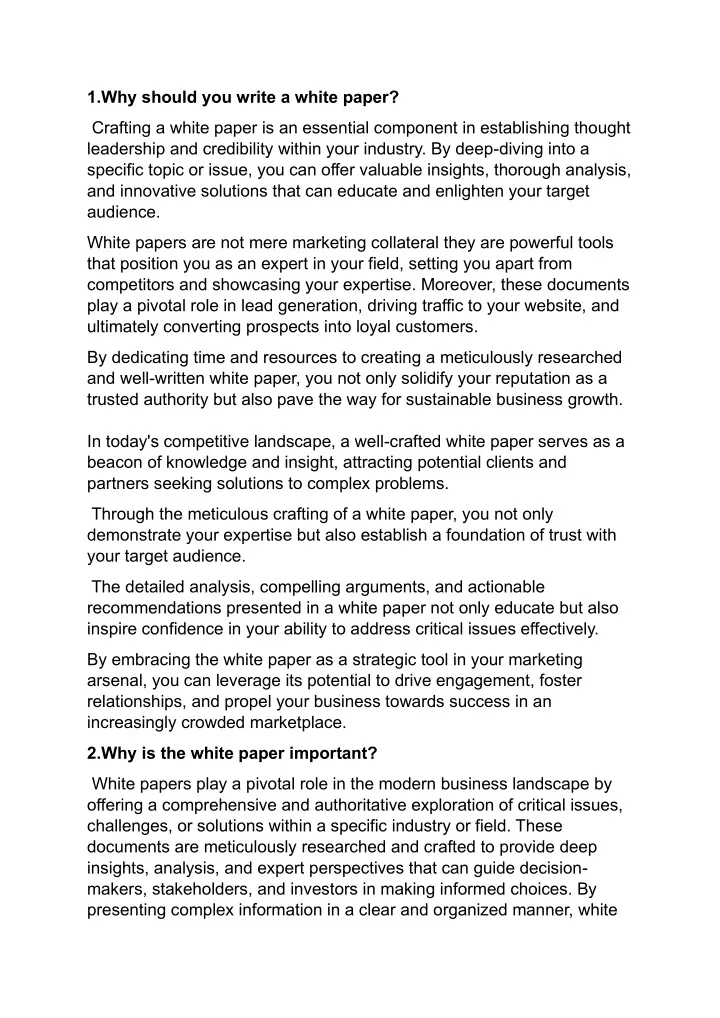 1.Why should you write a white paper?

Crafting a white paper is an essential component in establishing thought leadership and credibility within your industry. By deep-diving into a specific topic or issue, you can offer valuable insights, thorough analysis, and innovative solutions that can educate and enlighten your target audience.

White papers are not mere marketing collateral they are powerful tools that position you as an expert in your field, setting you apart from competitors and showcasing your expertise. Moreover, these documents play a pivotal role in lead generation, driving traffic to your website, and ultimately converting prospects into loyal customers.

By dedicating time and resources to creating a meticulously researched and well-written white paper, you not only solidify your reputation as a trusted authority but also pave the way for sustainable business growth.

In today's competitive landscape, a well-crafted white paper serves as a beacon of knowledge and insight, attracting potential clients and partners seeking solutions to complex problems.

Through the meticulous crafting of a white paper, you not only demonstrate your expertise but also establish a foundation of trust with your target audience.

The detailed analysis, compelling arguments, and actionable recommendations presented in a white paper not only educate but also inspire confidence in your ability to address critical issues effectively.

By embracing the white paper as a strategic tool in your marketing arsenal, you can leverage its potential to drive engagement, foster relationships, and propel your business towards success in an increasingly crowded marketplace.

2.Why is the white paper important?

White papers play a pivotal role in the modern business landscape by offering a comprehensive and authoritative exploration of critical issues, challenges, or solutions within a specific industry or field. These documents are meticulously researched and crafted to provide deep insights, analysis, and expert perspectives that can guide decision-makers, stakeholders, and investors in making informed choices. By presenting complex information in a clear and organized manner, white